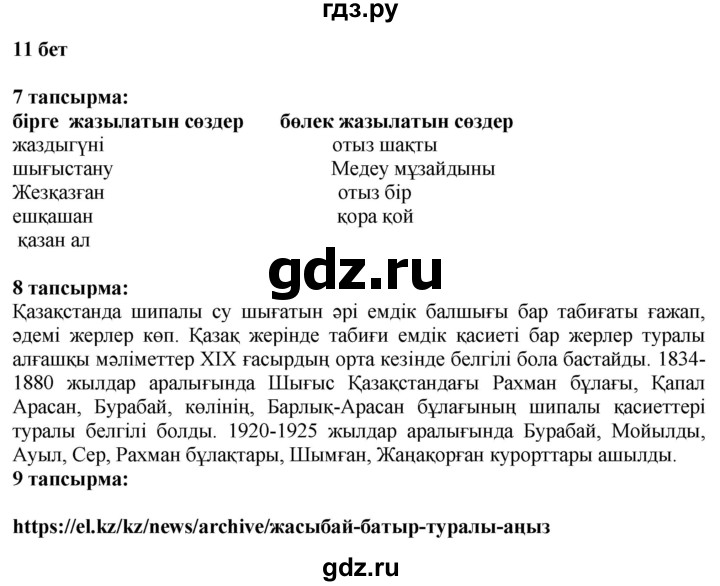 гдз.ру

11 бет

7 тапсырма:

| бірге жазылатын сөздер | бөлек жазылатын сөздер |
|---|---|
| жаздыгүні | отыз шақты |
| шығыстану | Медеу мұзайдыны |
| Жезқазған | отыз бір |
| ешқашан | қора қой |
| қазан ал | |

gdz.ru

8 тапсырма:

Қазақстанда шипалы су шығатын әрі емдік балшығы бар табиғаты ғажап, әдемі жерлер көп. Қазақ жерінде табиғи емдік қасиеті бар жерлер туралы алғашқы мәліметтер XIX ғасырдың орта кезінде белгілі бола бастайды. 1834-1880 жылдар аралығында Шығыс Қазақстандағы Рахман бұлағы, Қапал Арасан, Бурабай, көлінің, Барлық-Арасан бұлағының шипалы қасиеттері туралы белгілі болды. 1920-1925 жылдар аралығында Бурабай, Мойылды, Ауыл, Сер, Рахман бұлақтары, Шымған, Жаңақорған курорттары ашылды.

9 тапсырма:

https://el.kz/kz/news/archive/жасыбай-батыр-туралы-аңыз

gdz.ru